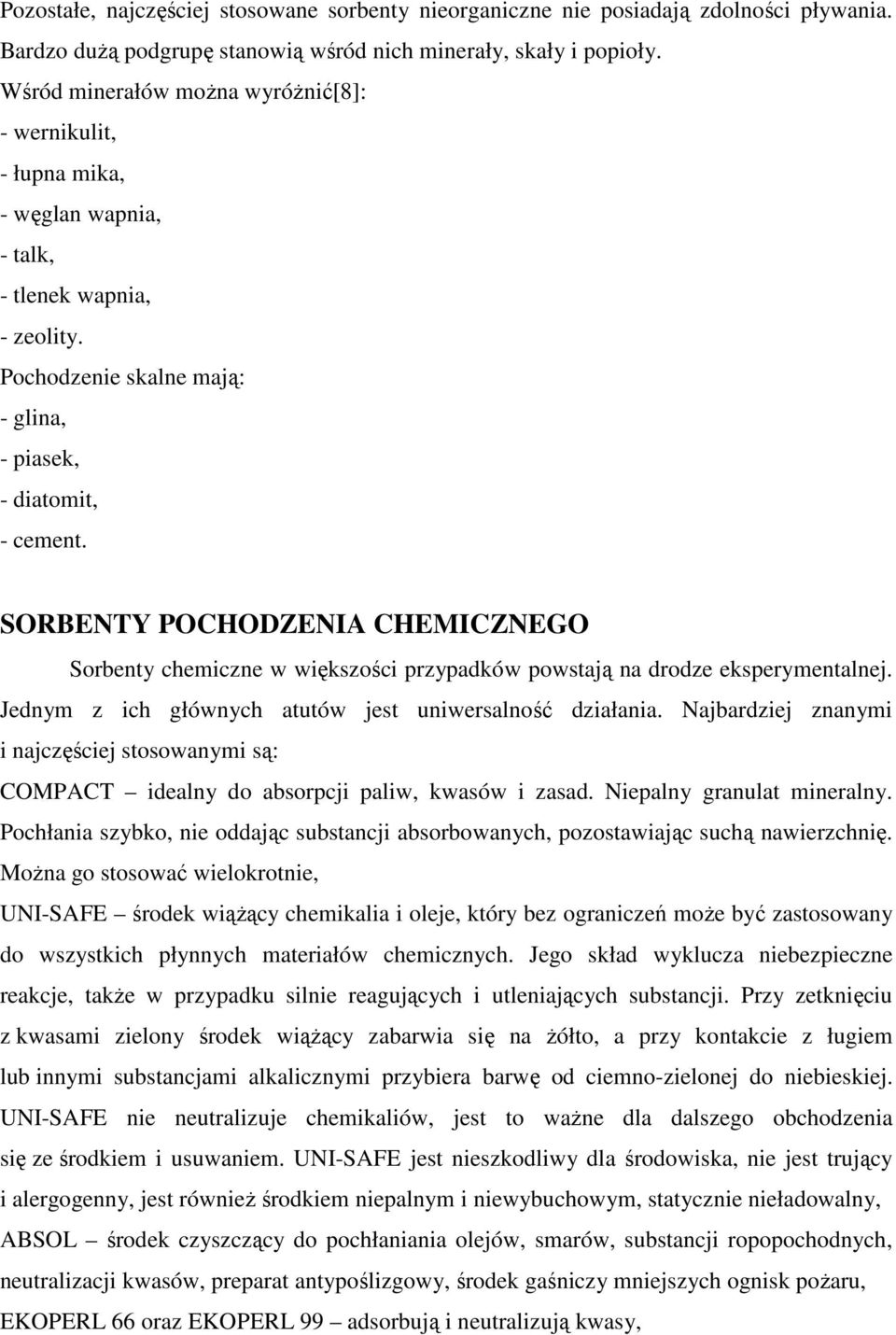 Pozostałe, najczęściej stosowane sorbenty nieorganiczne nie posiadają zdolności pływania. Bardzo dużą podgrupę stanowią wśród nich minerały, skały i popioły.

Wśród minerałów można wyróżnić[8]:

- wernikulit,
- łupna mika,
- węglan wapnia,
- talk,
- tlenek wapnia,
- zeolity.

Pochodzenie skalne mają:

- glina,
- piasek,
- diatomit,
- cement.

SORBENTY POCHODZENIA CHEMICZNEGO

Sorbenty chemiczne w większości przypadków powstają na drodze eksperymentalnej. Jednym z ich głównych atutów jest uniwersalność działania. Najbardziej znanymi i najczęściej stosowanymi są:

COMPACT – idealny do absorpcji paliw, kwasów i zasad. Niepalny granulat mineralny. Pochłania szybko, nie oddając substancji absorbowanych, pozostawiając suchą nawierzchnię. Można go stosować wielokrotnie,

UNI-SAFE – środek wiążący chemikalia i oleje, który bez ograniczeń może być zastosowany do wszystkich płynnych materiałów chemicznych. Jego skład wyklucza niebezpieczne reakcje, także w przypadku silnie reagujących i utleniających substancji. Przy zetknięciu z kwasami zielony środek wiążący zabarwia się na żółto, a przy kontakcie z ługiem lub innymi substancjami alkalicznymi przybiera barwę od ciemno-zielonej do niebieskiej. UNI-SAFE nie neutralizuje chemikaliów, jest to ważne dla dalszego obchodzenia się ze środkiem i usuwaniem. UNI-SAFE jest nieszkodliwy dla środowiska, nie jest trujący i alergogenny, jest również środkiem niepalnym i niewybuchowym, statycznie nieładowalny,

ABSOL – środek czyszczący do pochłaniania olejów, smarów, substancji ropopochodnych, neutralizacji kwasów, preparat antypoślizgowy, środek gaśniczy mniejszych ognisk pożaru,

EKOPERL 66 oraz EKOPERL 99 – adsorbują i neutralizują kwasy,